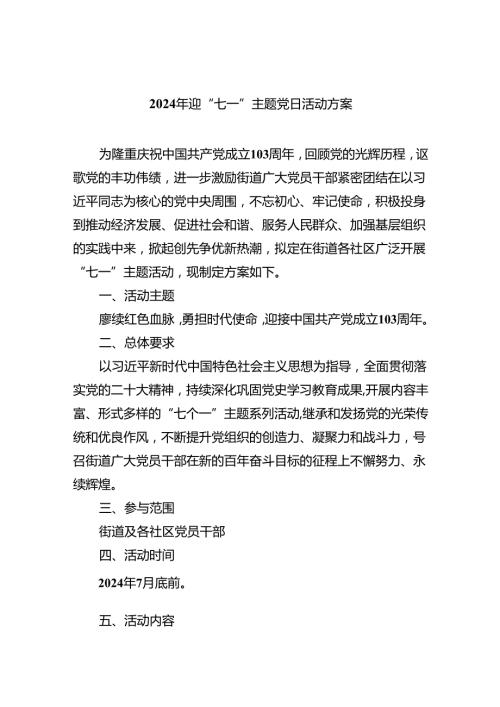 2024年迎“七一”主题党日活动方案

为隆重庆祝中国共产党成立103周年，回顾党的光辉历程，讴歌党的丰功伟绩，进一步激励街道广大党员干部紧密团结在以习近平同志为核心的党中央周围，不忘初心、牢记使命，积极投身到推动经济发展、促进社会和谐、服务人民群众、加强基层组织的实践中来，掀起创先争优新热潮，拟定在街道各社区广泛开展“七一”主题活动，现制定方案如下。

一、活动主题

赓续红色血脉，勇担时代使命，迎接中国共产党成立103周年。

二、总体要求

以习近平新时代中国特色社会主义思想为指导，全面贯彻落实党的二十大精神，持续深化巩固党史学习教育成果,开展内容丰富、形式多样的“七个一”主题系列活动,继承和发扬党的光荣传统和优良作风，不断提升党组织的创造力、凝聚力和战斗力，号召街道广大党员干部在新的百年奋斗目标的征程上不懈努力、永续辉煌。

三、参与范围

街道及各社区党员干部

四、活动时间

2024年7月底前。

五、活动内容